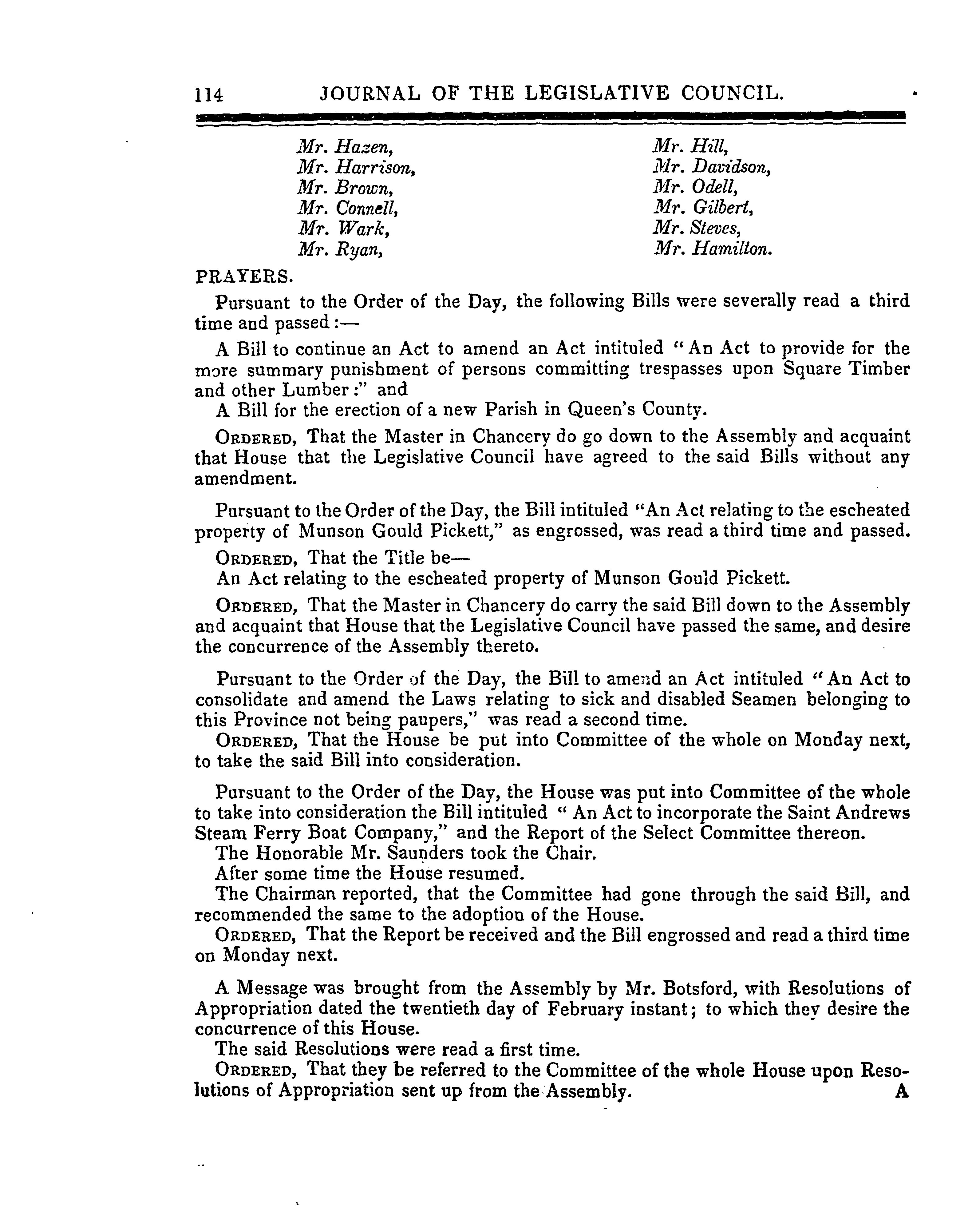 114 JOURNAL OF THE LEGISLATIVE COUNCIL.

Mr. Hazen,
Mr. Harrison,
Mr. Brown,
Mr. Connell,
Mr. Wark,
Mr. Ryan,

Mr. Hill,
Mr. Davidson,
Mr. Odell,
Mr. Gilbert,
Mr. Steves,
Mr. Hamilton.

PRAYERS.

Pursuant to the Order of the Day, the following Bills were severally read a third time and passed:—

A Bill to continue an Act to amend an Act intituled "An Act to provide for the more summary punishment of persons committing trespasses upon Square Timber and other Lumber:" and

A Bill for the erection of a new Parish in Queen's County.

ORDERED, That the Master in Chancery do go down to the Assembly and acquaint that House that the Legislative Council have agreed to the said Bills without any amendment.

Pursuant to the Order of the Day, the Bill intituled "An Act relating to the escheated property of Munson Gould Pickett," as engrossed, was read a third time and passed.

ORDERED, That the Title be—

An Act relating to the escheated property of Munson Gould Pickett.

ORDERED, That the Master in Chancery do carry the said Bill down to the Assembly and acquaint that House that the Legislative Council have passed the same, and desire the concurrence of the Assembly thereto.

Pursuant to the Order of the Day, the Bill to amend an Act intituled "An Act to consolidate and amend the Laws relating to sick and disabled Seamen belonging to this Province not being paupers," was read a second time.

ORDERED, That the House be put into Committee of the whole on Monday next, to take the said Bill into consideration.

Pursuant to the Order of the Day, the House was put into Committee of the whole to take into consideration the Bill intituled "An Act to incorporate the Saint Andrews Steam Ferry Boat Company," and the Report of the Select Committee thereon.

The Honorable Mr. Saunders took the Chair.

After some time the House resumed.

The Chairman reported, that the Committee had gone through the said Bill, and recommended the same to the adoption of the House.

ORDERED, That the Report be received and the Bill engrossed and read a third time on Monday next.

A Message was brought from the Assembly by Mr. Botsford, with Resolutions of Appropriation dated the twentieth day of February instant; to which they desire the concurrence of this House.

The said Resolutions were read a first time.

ORDERED, That they be referred to the Committee of the whole House upon Resolutions of Appropriation sent up from the Assembly. A